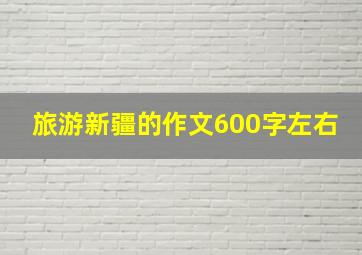 旅游新疆的作文600字左右